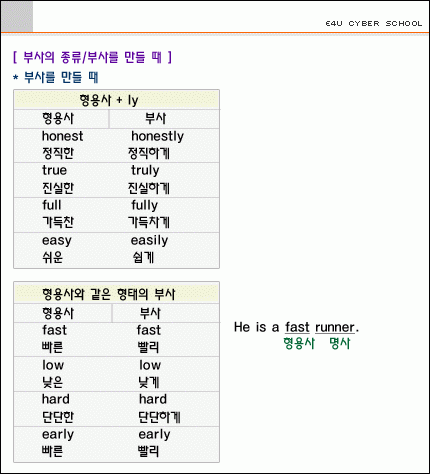 E4U CYBER SCHOOL

[ 부사의 종류/부사를 만들 때 ]

* 부사를 만들 때

| 형용사 + ly | |
|---|---|
| 형용사 | 부사 |
| honest 정직한 | honestly 정직하게 |
| true 진실한 | truly 진실하게 |
| full 가득찬 | fully 가득차게 |
| easy 쉬운 | easily 쉽게 |

| 형용사와 같은 형태의 부사 | |
|---|---|
| 형용사 | 부사 |
| fast 빠른 | fast 빨리 |
| low 낮은 | low 낮게 |
| hard 단단한 | hard 단단하게 |
| early 빠른 | early 빨리 |

He is a fast runner.
형용사 명사